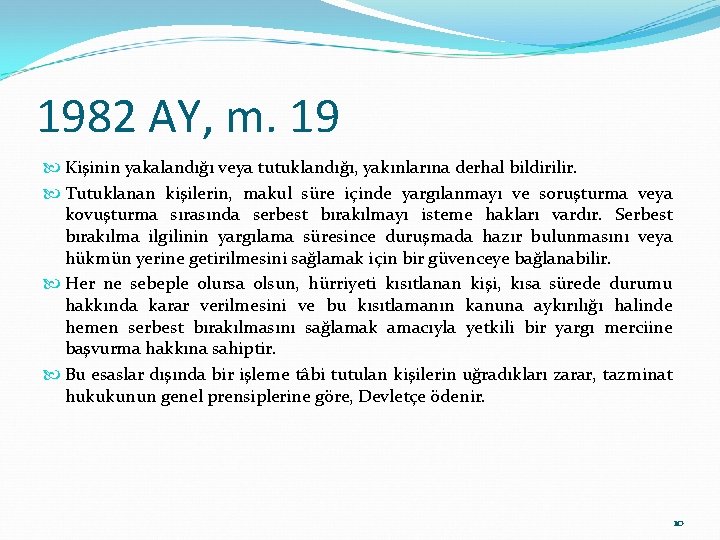 1982 AY, m. 19

Kişinin yakalandığı veya tutuklandığı, yakınlarına derhal bildirilir.

Tutuklanan kişilerin, makul süre içinde yargılanmayı ve soruşturma veya kovuşturma sırasında serbest bırakılmayı isteme hakları vardır. Serbest bırakılma ilgilinin yargılama süresince duruşmada hazır bulunmasını veya hükmün yerine getirilmesini sağlamak için bir güvenceye bağlanabilir.

Her ne sebeple olursa olsun, hürriyeti kısıtlanan kişi, kısa sürede durumu hakkında karar verilmesini ve bu kısıtlamanın kanuna aykırılığı halinde hemen serbest bırakılmasını sağlamak amacıyla yetkili bir yargı merciine başvurma hakkına sahiptir.

Bu esaslar dışında bir işleme tâbi tutulan kişilerin uğradıkları zarar, tazminat hukukunun genel prensiplerine göre, Devletçe ödenir.

10